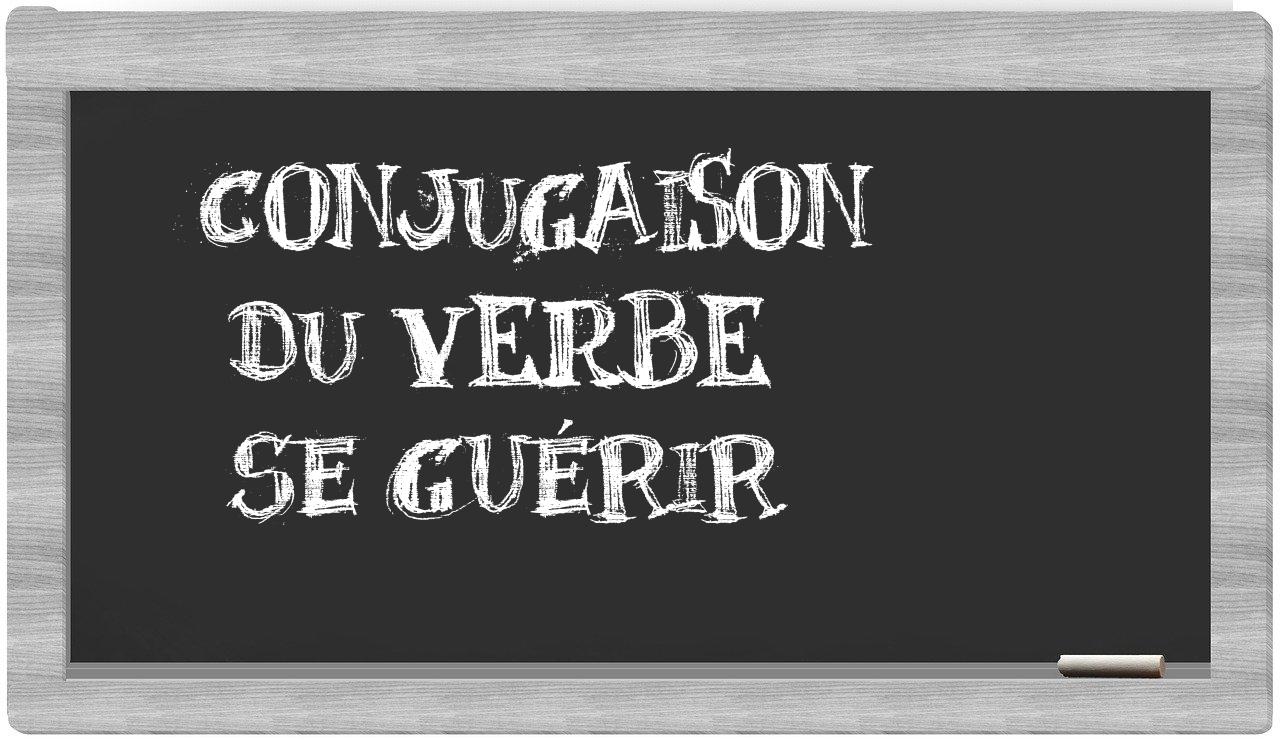 CONJUGAISON
DU VERBE
SE GUÉRIR